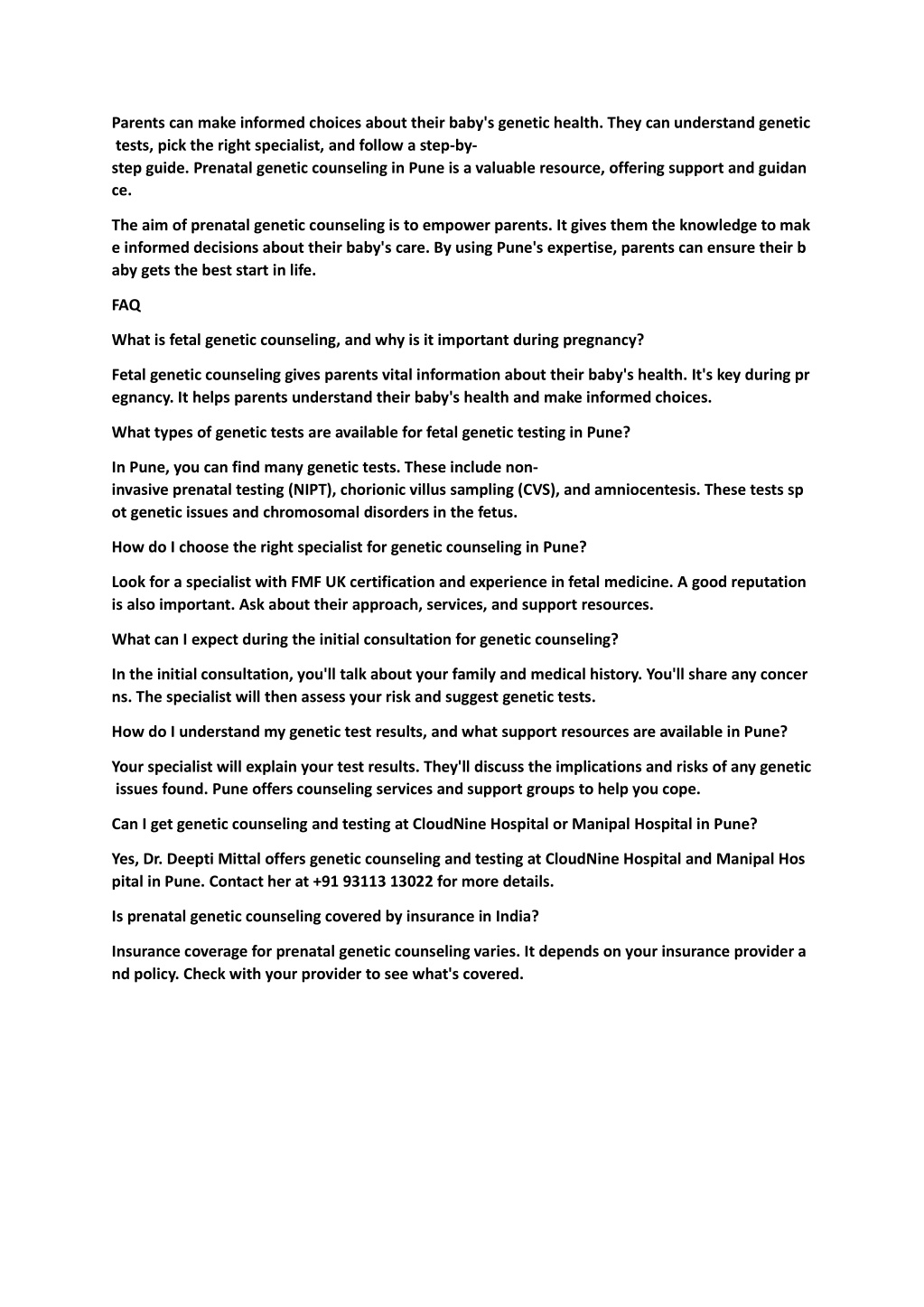 Parents can make informed choices about their baby's genetic health. They can understand genetic tests, pick the right specialist, and follow a step-by-step guide. Prenatal genetic counseling in Pune is a valuable resource, offering support and guidance.

The aim of prenatal genetic counseling is to empower parents. It gives them the knowledge to make informed decisions about their baby's care. By using Pune's expertise, parents can ensure their baby gets the best start in life.

FAQ

What is fetal genetic counseling, and why is it important during pregnancy?

Fetal genetic counseling gives parents vital information about their baby's health. It's key during pregnancy. It helps parents understand their baby's health and make informed choices.

What types of genetic tests are available for fetal genetic testing in Pune?

In Pune, you can find many genetic tests. These include non-invasive prenatal testing (NIPT), chorionic villus sampling (CVS), and amniocentesis. These tests spot genetic issues and chromosomal disorders in the fetus.

How do I choose the right specialist for genetic counseling in Pune?

Look for a specialist with FMF UK certification and experience in fetal medicine. A good reputation is also important. Ask about their approach, services, and support resources.

What can I expect during the initial consultation for genetic counseling?

In the initial consultation, you'll talk about your family and medical history. You'll share any concerns. The specialist will then assess your risk and suggest genetic tests.

How do I understand my genetic test results, and what support resources are available in Pune?

Your specialist will explain your test results. They'll discuss the implications and risks of any genetic issues found. Pune offers counseling services and support groups to help you cope.

Can I get genetic counseling and testing at CloudNine Hospital or Manipal Hospital in Pune?

Yes, Dr. Deepti Mittal offers genetic counseling and testing at CloudNine Hospital and Manipal Hospital in Pune. Contact her at +91 93113 13022 for more details.

Is prenatal genetic counseling covered by insurance in India?

Insurance coverage for prenatal genetic counseling varies. It depends on your insurance provider and policy. Check with your provider to see what's covered.